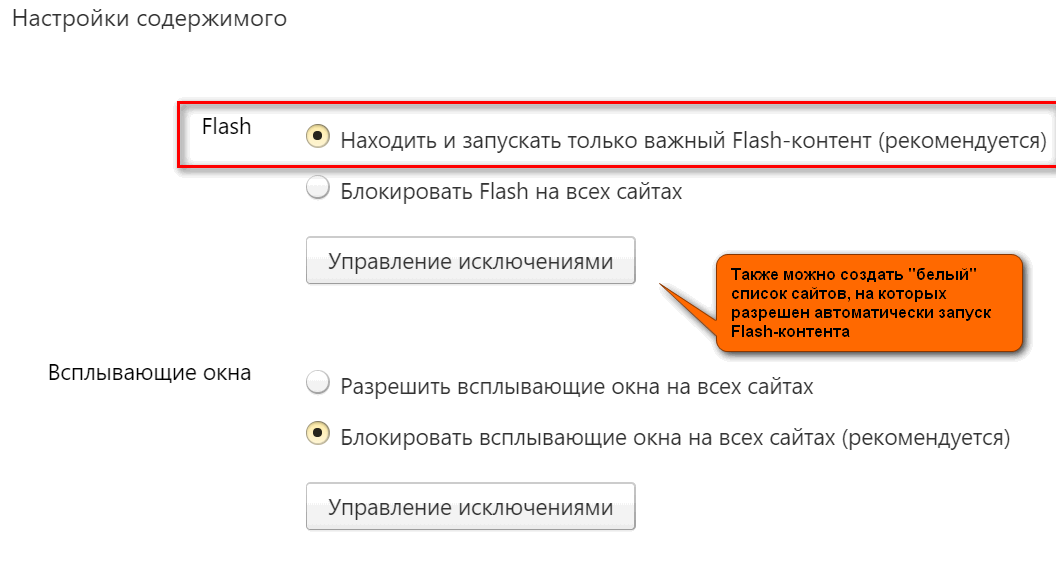 Настройки содержимого

Flash

Находить и запускать только важный Flash-контент (рекомендуется)

Блокировать Flash на всех сайтах

Управление исключениями

Также можно создать "белый" список сайтов, на которых разрешен автоматически запуск Flash-контента

Всплывающие окна

Разрешить всплывающие окна на всех сайтах

Блокировать всплывающие окна на всех сайтах (рекомендуется)

Управление исключениями